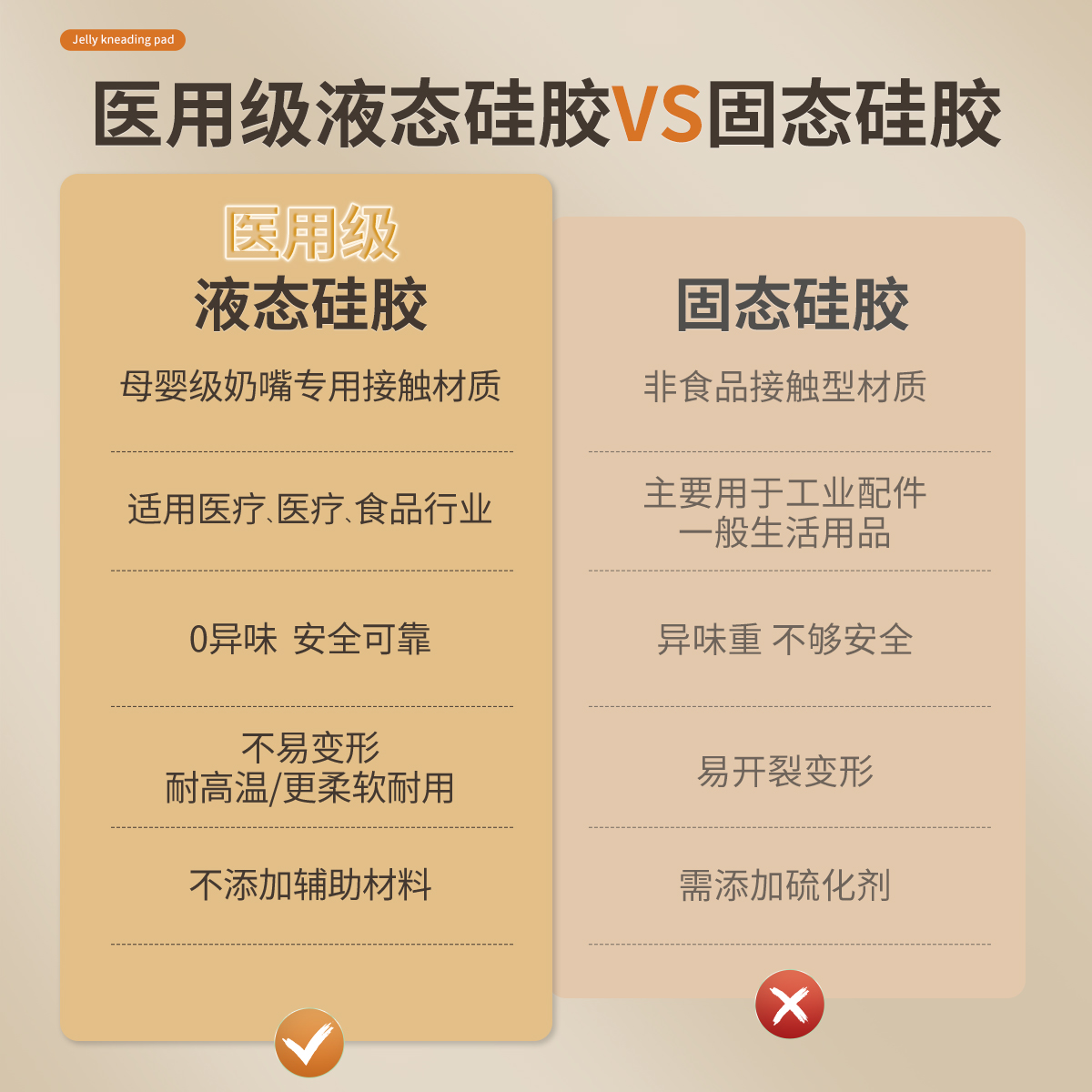 Jelly kneading pad

医用级液态硅胶VS固态硅胶

医用级
液态硅胶

母婴级奶嘴专用接触材质

适用医疗、医疗、食品行业

0异味 安全可靠

不易变形
耐高温/更柔软耐用

不添加辅助材料

固态硅胶

非食品接触型材质

主要用于工业配件
一般生活用品

异味重 不够安全

易开裂变形

需添加硫化剂